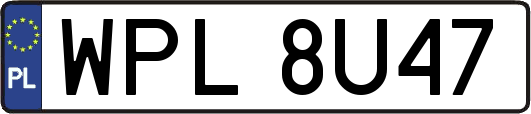 PL
WPL 8U47